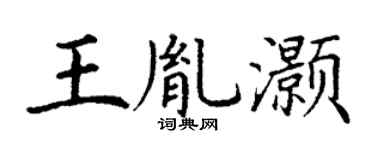 王胤灏

词典网